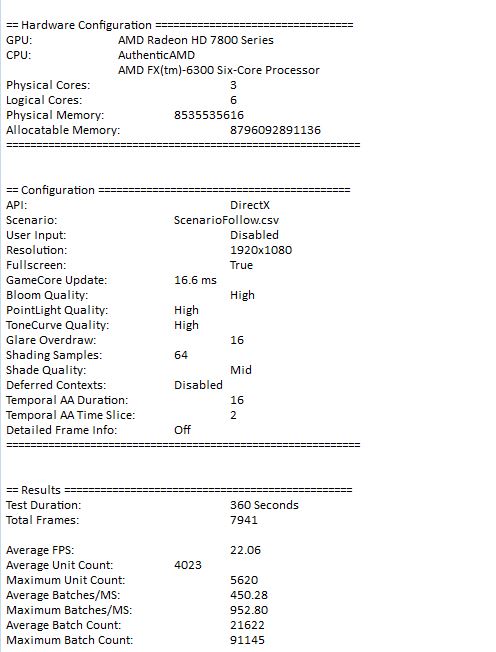 == Hardware Configuration ================================
GPU: AMD Radeon HD 7800 Series
CPU: AuthenticAMD
AMD FX(tm)-6300 Six-Core Processor
Physical Cores: 3
Logical Cores: 6
Physical Memory: 8535535616
Allocatable Memory: 8796092891136
==========================================================

== Configuration =========================================
API: DirectX
Scenario: ScenarioFollow.csv
User Input: Disabled
Resolution: 1920x1080
Fullscreen: True
GameCore Update: 16.6 ms
Bloom Quality: High
PointLight Quality: High
ToneCurve Quality: High
Glare Overdraw: 16
Shading Samples: 64
Shade Quality: Mid
Deferred Contexts: Disabled
Temporal AA Duration: 16
Temporal AA Time Slice: 2
Detailed Frame Info: Off
==========================================================

== Results ===============================================
Test Duration: 360 Seconds
Total Frames: 7941

Average FPS: 22.06
Average Unit Count: 4023
Maximum Unit Count: 5620
Average Batches/MS: 450.28
Maximum Batches/MS: 952.80
Average Batch Count: 21622
Maximum Batch Count: 91145